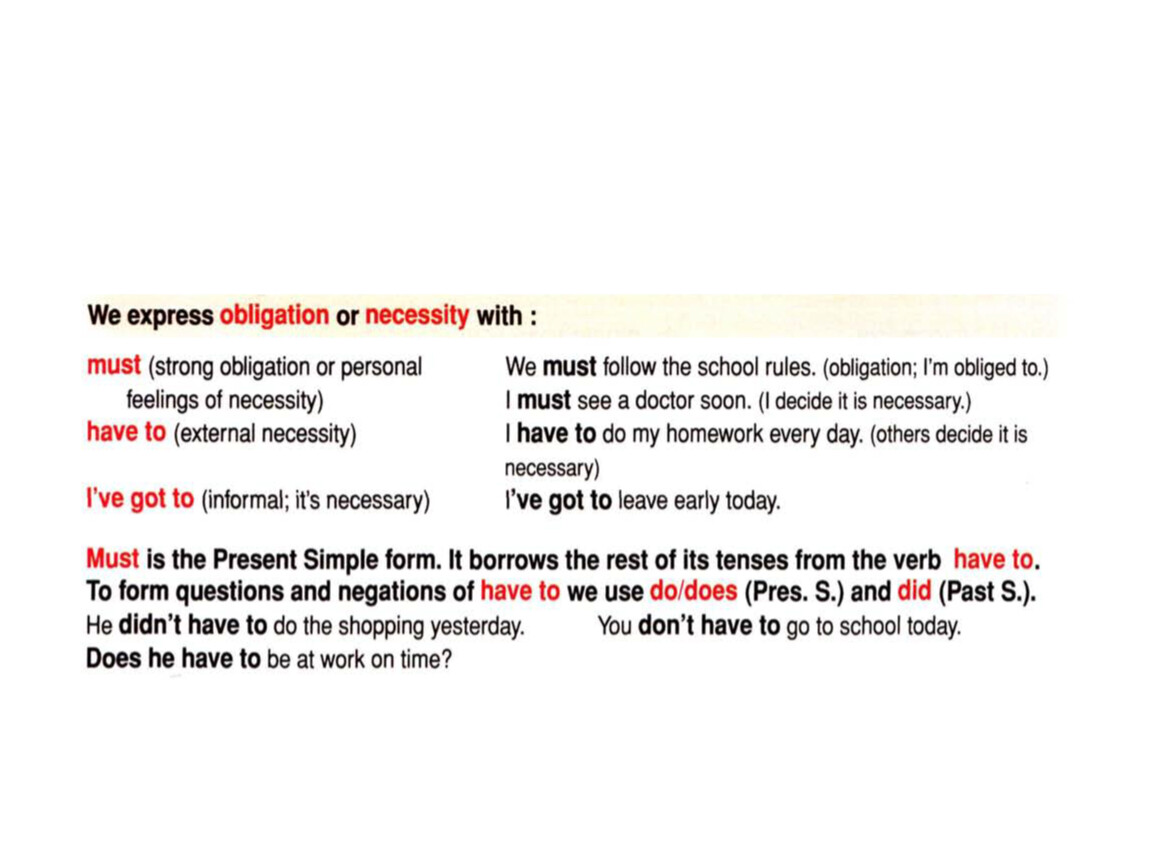 We express obligation or necessity with :

must (strong obligation or personal feelings of necessity)
have to (external necessity)

I've got to (informal; it's necessary)

We must follow the school rules. (obligation; I'm obliged to.)
I must see a doctor soon. (I decide it is necessary.)
I have to do my homework every day. (others decide it is necessary)
I've got to leave early today.

Must is the Present Simple form. It borrows the rest of its tenses from the verb have to.
To form questions and negations of have to we use do/does (Pres. S.) and did (Past S.).
He didn't have to do the shopping yesterday. You don't have to go to school today.
Does he have to be at work on time?